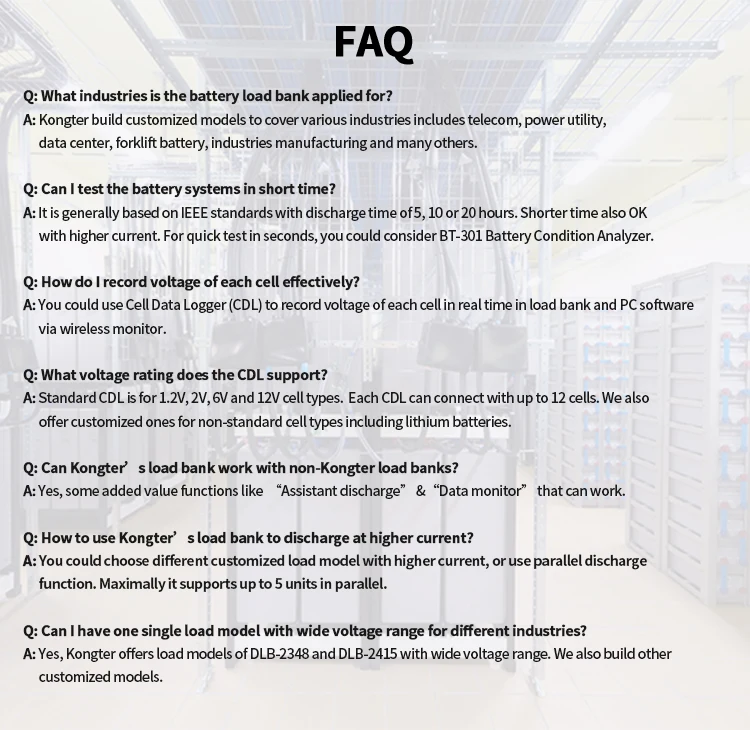 FAQ

Q: What industries is the battery load bank applied for?
A: Kongter build customized models to cover various industries includes telecom, power utility, data center, forklift battery, industries manufacturing and many others.

Q: Can I test the battery systems in short time?
A: It is generally based on IEEE standards with discharge time of 5, 10 or 20 hours. Shorter time also OK with higher current. For quick test in seconds, you could consider BT-301 Battery Condition Analyzer.

Q: How do I record voltage of each cell effectively?
A: You could use Cell Data Logger (CDL) to record voltage of each cell in real time in load bank and PC software via wireless monitor.

Q: What voltage rating does the CDL support?
A: Standard CDL is for 1.2V, 2V, 6V and 12V cell types. Each CDL can connect with up to 12 cells. We also offer customized ones for non-standard cell types including lithium batteries.

Q: Can Kongter’s load bank work with non-Kongter load banks?
A: Yes, some added value functions like “Assistant discharge” & “Data monitor” that can work.

Q: How to use Kongter’s load bank to discharge at higher current?
A: You could choose different customized load model with higher current, or use parallel discharge function. Maximally it supports up to 5 units in parallel.

Q: Can I have one single load model with wide voltage range for different industries?
A: Yes, Kongter offers load models of DLB-2348 and DLB-2415 with wide voltage range. We also build other customized models.